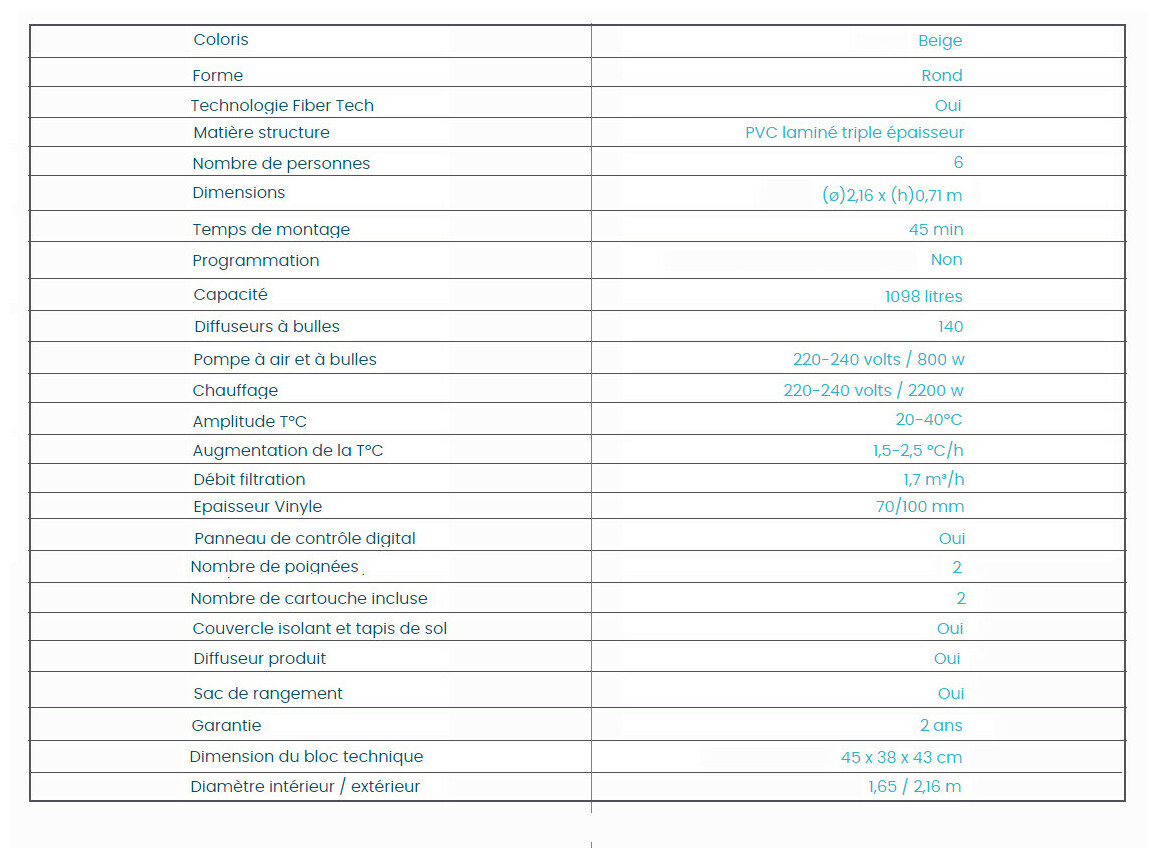 | Coloris | Beige |
|---|---|
| Forme | Rond |
| Technologie Fiber Tech | Oui |
| Matière structure | PVC laminé triple épaisseur |
| Nombre de personnes | 6 |
| Dimensions | (ø)2,16 x (h)0,71 m |
| Temps de montage | 45 min |
| Programmation | Non |
| Capacité | 1098 litres |
| Diffuseurs à bulles | 140 |
| Pompe à air et à bulles | 220-240 volts / 800 w |
| Chauffage | 220-240 volts / 2200 w |
| Amplitude T°C | 20-40°C |
| Augmentation de la T°C | 1,5-2,5 °C/h |
| Débit filtration | 1,7 m³/h |
| Epaisseur Vinyle | 70/100 mm |
| Panneau de contrôle digital | Oui |
| Nombre de poignées | 2 |
| Nombre de cartouche incluse | 2 |
| Couvercle isolant et tapis de sol | Oui |
| Diffuseur produit | Oui |
| Sac de rangement | Oui |
| Garantie | 2 ans |
| Dimension du bloc technique | 45 x 38 x 43 cm |
| Diamètre intérieur / extérieur | 1,65 / 2,16 m |